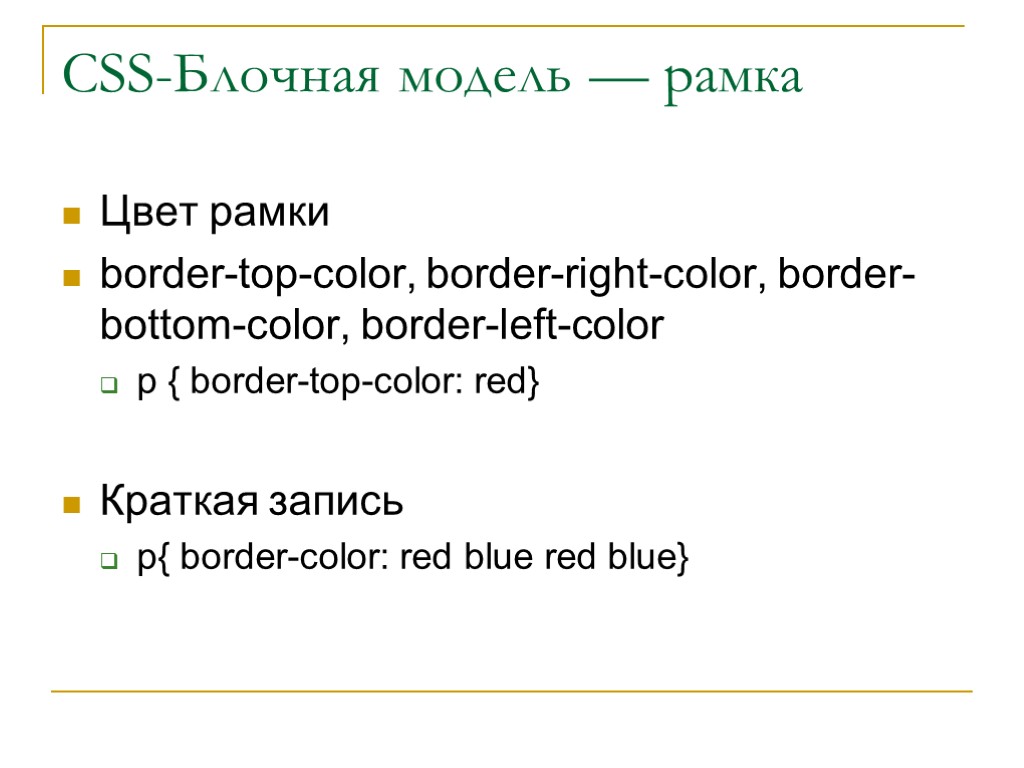 CSS-Блочная модель — рамка

Цвет рамки

border-top-color, border-right-color, border-bottom-color, border-left-color

p { border-top-color: red}

Краткая запись

p{ border-color: red blue red blue}